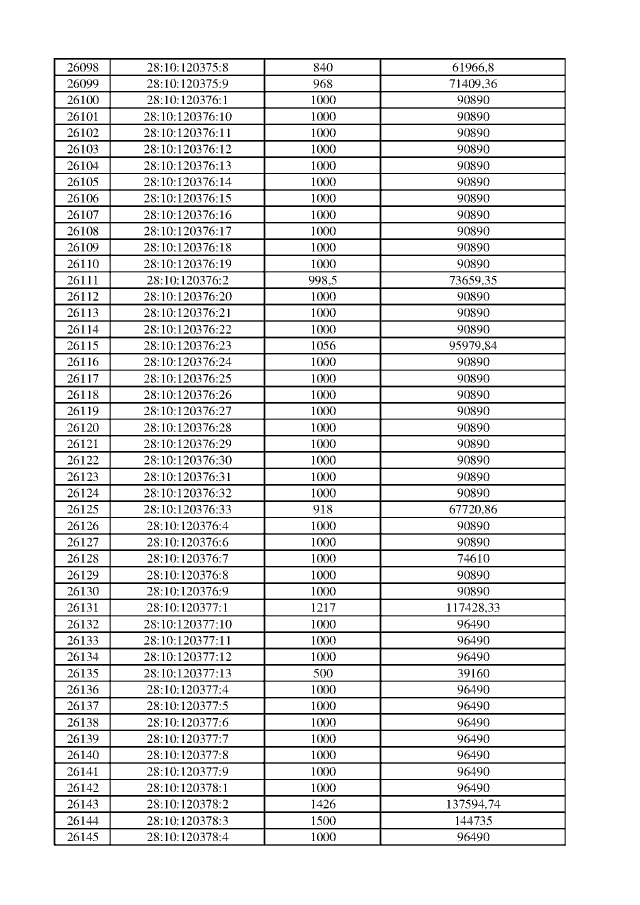 | 26098 | 28:10:120375:8 | 840 | 61966,8 |
|---|---|---|---|
| 26099 | 28:10:120375:9 | 968 | 71409,36 |
| 26100 | 28:10:120376:1 | 1000 | 90890 |
| 26101 | 28:10:120376:10 | 1000 | 90890 |
| 26102 | 28:10:120376:11 | 1000 | 90890 |
| 26103 | 28:10:120376:12 | 1000 | 90890 |
| 26104 | 28:10:120376:13 | 1000 | 90890 |
| 26105 | 28:10:120376:14 | 1000 | 90890 |
| 26106 | 28:10:120376:15 | 1000 | 90890 |
| 26107 | 28:10:120376:16 | 1000 | 90890 |
| 26108 | 28:10:120376:17 | 1000 | 90890 |
| 26109 | 28:10:120376:18 | 1000 | 90890 |
| 26110 | 28:10:120376:19 | 1000 | 90890 |
| 26111 | 28:10:120376:2 | 998,5 | 73659,35 |
| 26112 | 28:10:120376:20 | 1000 | 90890 |
| 26113 | 28:10:120376:21 | 1000 | 90890 |
| 26114 | 28:10:120376:22 | 1000 | 90890 |
| 26115 | 28:10:120376:23 | 1056 | 95979,84 |
| 26116 | 28:10:120376:24 | 1000 | 90890 |
| 26117 | 28:10:120376:25 | 1000 | 90890 |
| 26118 | 28:10:120376:26 | 1000 | 90890 |
| 26119 | 28:10:120376:27 | 1000 | 90890 |
| 26120 | 28:10:120376:28 | 1000 | 90890 |
| 26121 | 28:10:120376:29 | 1000 | 90890 |
| 26122 | 28:10:120376:30 | 1000 | 90890 |
| 26123 | 28:10:120376:31 | 1000 | 90890 |
| 26124 | 28:10:120376:32 | 1000 | 90890 |
| 26125 | 28:10:120376:33 | 918 | 67720,86 |
| 26126 | 28:10:120376:4 | 1000 | 90890 |
| 26127 | 28:10:120376:6 | 1000 | 90890 |
| 26128 | 28:10:120376:7 | 1000 | 74610 |
| 26129 | 28:10:120376:8 | 1000 | 90890 |
| 26130 | 28:10:120376:9 | 1000 | 90890 |
| 26131 | 28:10:120377:1 | 1217 | 117428,33 |
| 26132 | 28:10:120377:10 | 1000 | 96490 |
| 26133 | 28:10:120377:11 | 1000 | 96490 |
| 26134 | 28:10:120377:12 | 1000 | 96490 |
| 26135 | 28:10:120377:13 | 500 | 39160 |
| 26136 | 28:10:120377:4 | 1000 | 96490 |
| 26137 | 28:10:120377:5 | 1000 | 96490 |
| 26138 | 28:10:120377:6 | 1000 | 96490 |
| 26139 | 28:10:120377:7 | 1000 | 96490 |
| 26140 | 28:10:120377:8 | 1000 | 96490 |
| 26141 | 28:10:120377:9 | 1000 | 96490 |
| 26142 | 28:10:120378:1 | 1000 | 96490 |
| 26143 | 28:10:120378:2 | 1426 | 137594,74 |
| 26144 | 28:10:120378:3 | 1500 | 144735 |
| 26145 | 28:10:120378:4 | 1000 | 96490 |